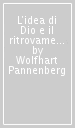 L'idea di Dio e il ritrovame... by Wolfhart Pannenberg